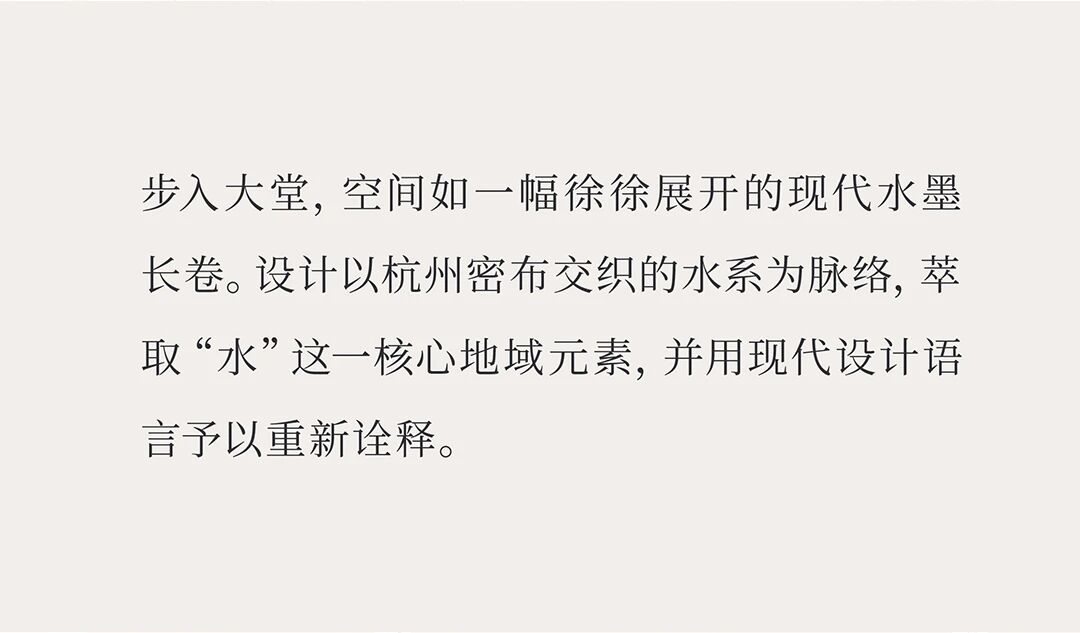 步入大堂，空间如一幅徐徐展开的现代水墨长卷。设计以杭州密布交织的水系为脉络，萃取“水”这一核心地域元素，并用现代设计语言予以重新诠释。